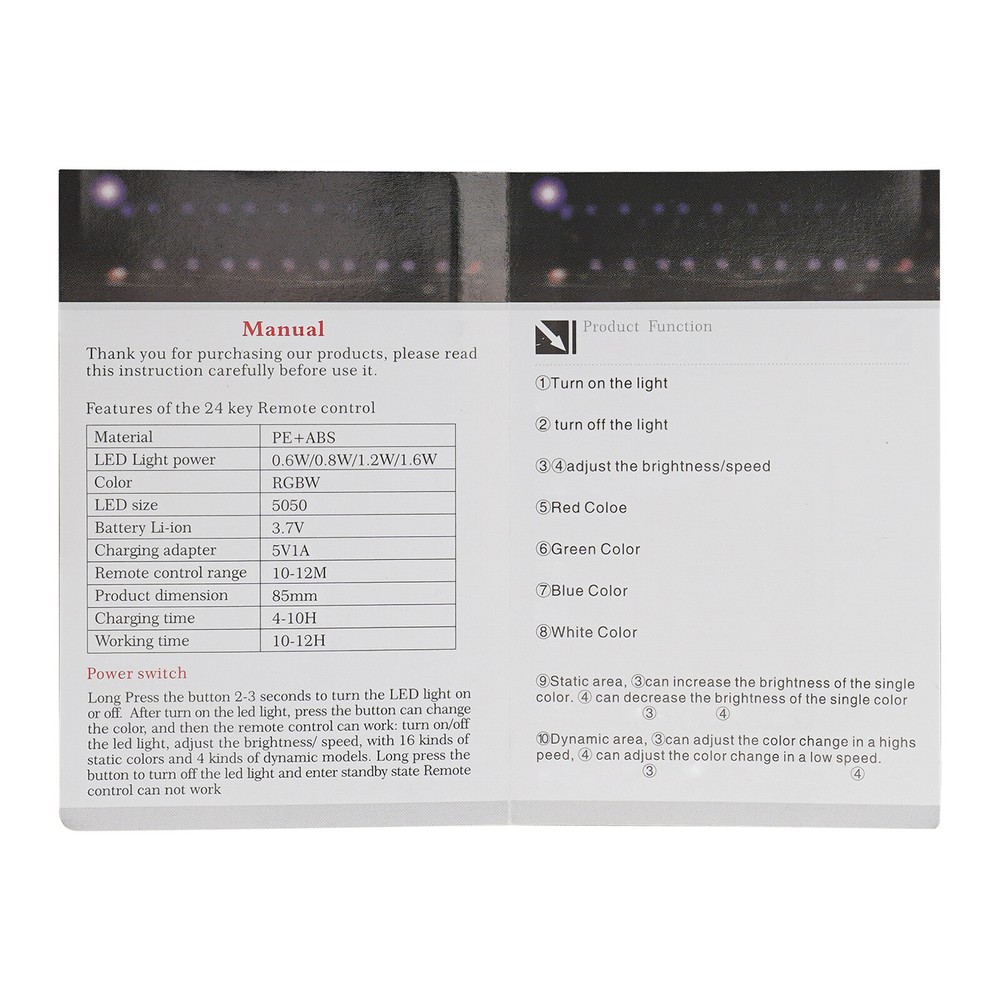 Manual

Thank you for purchasing our products, please read this instruction carefully before use it.

Features of the 24 key Remote control

| Material | PE+ABS |
|---|---|
| LED Light power | 0.6W/0.8W/1.2W/1.6W |
| Color | RGBW |
| LED size | 5050 |
| Battery Li-ion | 3.7V |
| Charging adapter | 5V1A |
| Remote control range | 10-12M |
| Product dimension | 85mm |
| Charging time | 4-10H |
| Working time | 10-12H |

Power switch

Long Press the button 2-3 seconds to turn the LED light on or off. After turn on the led light, press the button can change the color, and then the remote control can work: turn on/off the led light, adjust the brightness/ speed, with 16 kinds of static colors and 4 kinds of dynamic models. Long press the button to turn off the led light and enter standby state Remote control can not work

Product Function

①Turn on the light

② turn off the light

③④adjust the brightness/speed

⑤Red Coloe

⑥Green Color

⑦Blue Color

⑧White Color

⑨Static area, ③can increase the brightness of the single color. ④ can decrease the brightness of the single color
③ ④

⑩Dynamic area, ③can adjust the color change in a highs peed, ④ can adjust the color change in a low speed.
③ ④